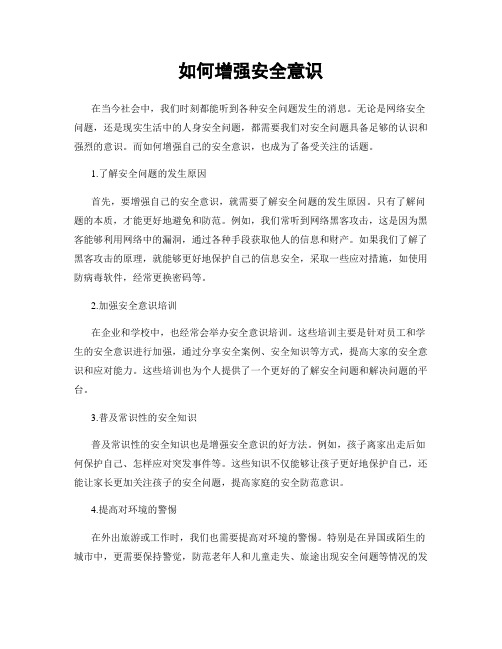 如何增强安全意识

在当今社会中，我们时刻都能听到各种安全问题发生的消息。无论是网络安全问题，还是现实生活中的人身安全问题，都需要我们对安全问题具备足够的认识和强烈的意识。而如何增强自己的安全意识，也成为了备受关注的话题。

1.了解安全问题的发生原因

首先，要增强自己的安全意识，就需要了解安全问题的发生原因。只有了解问题的本质，才能更好地避免和防范。例如，我们常听到网络黑客攻击，这是因为黑客能够利用网络中的漏洞，通过各种手段获取他人的信息和财产。如果我们了解了黑客攻击的原理，就能够更好地保护自己的信息安全，采取一些应对措施，如使用防病毒软件，经常更换密码等。

2.加强安全意识培训

在企业和学校中，也经常会举办安全意识培训。这些培训主要是针对员工和学生的安全意识进行加强，通过分享安全案例、安全知识等方式，提高大家的安全意识和应对能力。这些培训也为个人提供了一个更好的了解安全问题和解决问题的平台。

3.普及常识性的安全知识

普及常识性的安全知识也是增强安全意识的好方法。例如，孩子离家出走后如何保护自己、怎样应对突发事件等。这些知识不仅能够让孩子更好地保护自己，还能让家长更加关注孩子的安全问题，提高家庭的安全防范意识。

4.提高对环境的警惕

在外出旅游或工作时，我们也需要提高对环境的警惕。特别是在异国或陌生的城市中，更需要保持警觉，防范老年人和儿童走失、旅途出现安全问题等情况的发